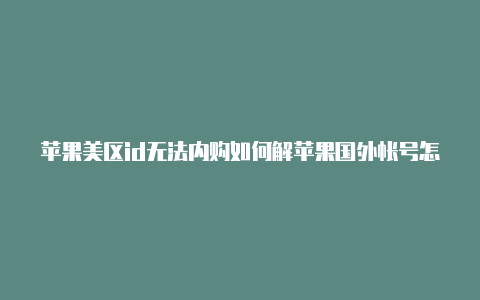 苹果美区id无法内购如何解苹果国外帐号怎